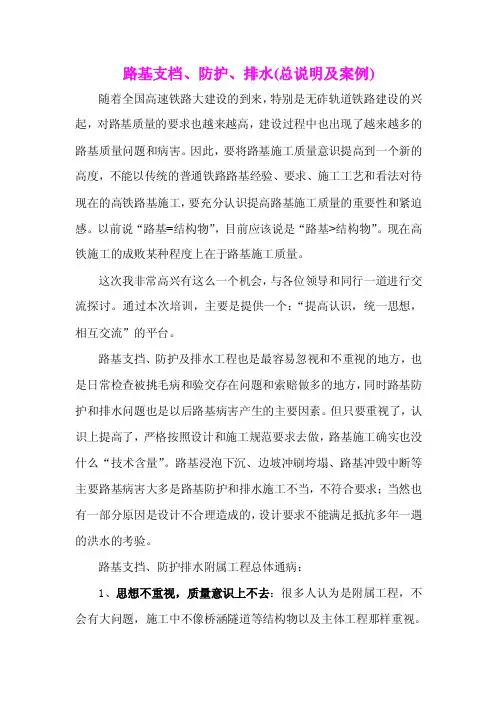 路基支档、防护、排水(总说明及案例)

随着全国高速铁路大建设的到来，特别是无砟轨道铁路建设的兴起，对路基质量的要求也越来越高，建设过程中也出现了越来越多的路基质量问题和病害。因此，要将路基施工质量意识提高到一个新的高度，不能以传统的普通铁路路基经验、要求、施工工艺和看法对待现在的高铁路基施工，要充分认识提高路基施工质量的重要性和紧迫感。以前说“路基=结构物”，目前应该说是“路基>结构物”。现在高铁施工的成败某种程度上在于路基施工质量。

这次我非常高兴有这么一个机会，与各位领导和同行一道进行交流探讨。通过本次培训，主要是提供一个：“提高认识，统一思想，相互交流”的平台。

路基支挡、防护及排水工程也是最容易忽视和不重视的地方，也是日常检查被挑毛病和验交存在问题和索赔做多的地方，同时路基防护和排水问题也是以后路基病害产生的主要因素。但只要重视了，认识上提高了，严格按照设计和施工规范要求去做，路基施工确实也没什么“技术含量”。路基浸泡下沉、边坡冲刷垮塌、路基冲毁中断等主要路基病害大多是路基防护和排水施工不当，不符合要求；当然也有一部分原因是设计不合理造成的，设计要求不能满足抵抗多年一遇的洪水的考验。

路基支挡、防护排水附属工程总体通病：

1、思想不重视，质量意识上不去：很多人认为是附属工程，不会有大问题，施工中不像桥涵隧道等结构物以及主体工程那样重视。